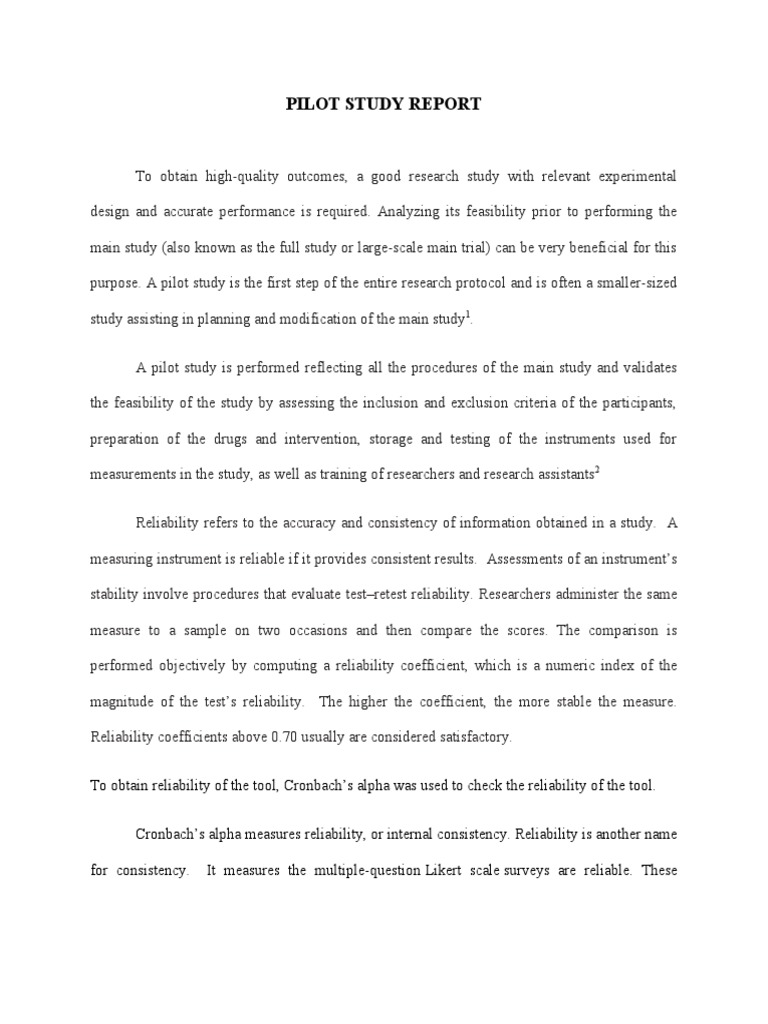 PILOT STUDY REPORT

To obtain high-quality outcomes, a good research study with relevant experimental design and accurate performance is required. Analyzing its feasibility prior to performing the main study (also known as the full study or large-scale main trial) can be very beneficial for this purpose. A pilot study is the first step of the entire research protocol and is often a smaller-sized study assisting in planning and modification of the main study$^1$.

A pilot study is performed reflecting all the procedures of the main study and validates the feasibility of the study by assessing the inclusion and exclusion criteria of the participants, preparation of the drugs and intervention, storage and testing of the instruments used for measurements in the study, as well as training of researchers and research assistants$^2$

Reliability refers to the accuracy and consistency of information obtained in a study. A measuring instrument is reliable if it provides consistent results. Assessments of an instrument's stability involve procedures that evaluate test–retest reliability. Researchers administer the same measure to a sample on two occasions and then compare the scores. The comparison is performed objectively by computing a reliability coefficient, which is a numeric index of the magnitude of the test's reliability. The higher the coefficient, the more stable the measure. Reliability coefficients above 0.70 usually are considered satisfactory.

To obtain reliability of the tool, Cronbach's alpha was used to check the reliability of the tool.

Cronbach's alpha measures reliability, or internal consistency. Reliability is another name for consistency. It measures the multiple-question Likert scale surveys are reliable. These